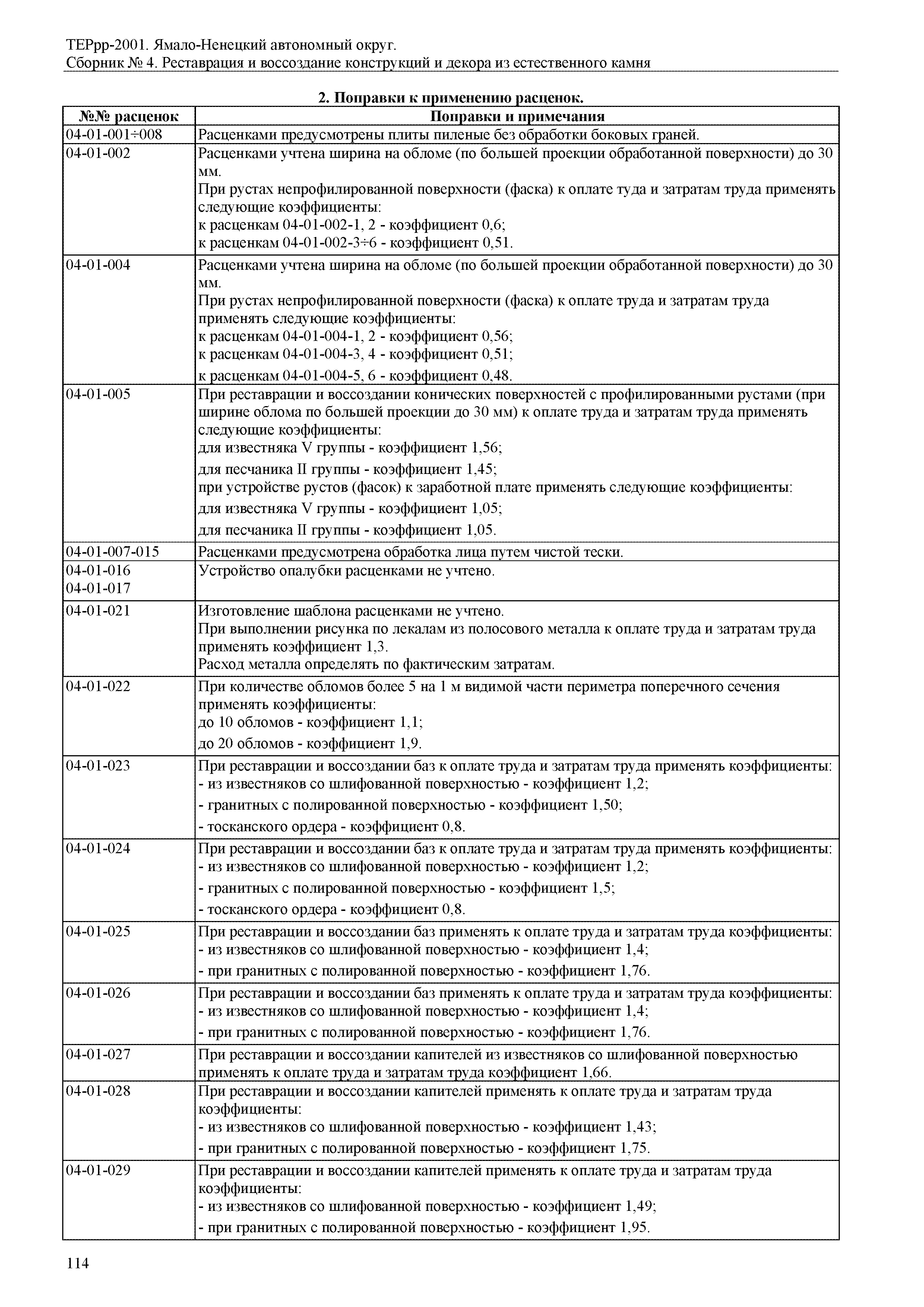 ТЕРрр-2001. Ямало-Ненецкий автономный округ.
Сборник № 4. Реставрация и воссоздание конструкций и декора из естественного камня

2. Поправки к применению расценок.

| №№ расценок | Поправки и примечания |
|---|---|
| 04-01-001÷008 | Расценками предусмотрены плиты пиленые без обработки боковых граней. |
| 04-01-002 | Расценками учтена ширина на обломе (по большей проекции обработанной поверхности) до 30 мм. При рустах непрофилированной поверхности (фаска) к оплате туда и затратам труда применять следующие коэффициенты: к расценкам 04-01-002-1, 2 - коэффициент 0,6; к расценкам 04-01-002-3÷6 - коэффициент 0,51. |
| 04-01-004 | Расценками учтена ширина на обломе (по большей проекции обработанной поверхности) до 30 мм. При рустах непрофилированной поверхности (фаска) к оплате труда и затратам труда применять следующие коэффициенты: к расценкам 04-01-004-1, 2 - коэффициент 0,56; к расценкам 04-01-004-3, 4 - коэффициент 0,51; к расценкам 04-01-004-5, 6 - коэффициент 0,48. |
| 04-01-005 | При реставрации и воссоздании конических поверхностей с профилированными рустами (при ширине облома по большей проекции до 30 мм) к оплате труда и затратам труда применять следующие коэффициенты: для известняка V группы - коэффициент 1,56; для песчаника II группы - коэффициент 1,45; при устройстве рустов (фасок) к заработной плате применять следующие коэффициенты: для известняка V группы - коэффициент 1,05; для песчаника II группы - коэффициент 1,05. |
| 04-01-007-015 | Расценками предусмотрена обработка лица путем чистой тески. |
| 04-01-016 04-01-017 | Устройство опалубки расценками не учтено. |
| 04-01-021 | Изготовление шаблона расценками не учтено. При выполнении рисунка по лекалам из полосового металла к оплате труда и затратам труда применять коэффициент 1,3. Расход металла определять по фактическим затратам. |
| 04-01-022 | При количестве обломов более 5 на 1 м видимой части периметра поперечного сечения применять коэффициенты: до 10 обломов - коэффициент 1,1; до 20 обломов - коэффициент 1,9. |
| 04-01-023 | При реставрации и воссоздании баз к оплате труда и затратам труда применять коэффициенты: - из известняков со шлифованной поверхностью - коэффициент 1,2; - гранитных с полированной поверхностью - коэффициент 1,50; - тосканского ордера - коэффициент 0,8. |
| 04-01-024 | При реставрации и воссоздании баз к оплате труда и затратам труда применять коэффициенты: - из известняков со шлифованной поверхностью - коэффициент 1,2; - гранитных с полированной поверхностью - коэффициент 1,5; - тосканского ордера - коэффициент 0,8. |
| 04-01-025 | При реставрации и воссоздании баз применять к оплате труда и затратам труда коэффициенты: - из известняков со шлифованной поверхностью - коэффициент 1,4; - при гранитных с полированной поверхностью - коэффициент 1,76. |
| 04-01-026 | При реставрации и воссоздании баз применять к оплате труда и затратам труда коэффициенты: - из известняков со шлифованной поверхностью - коэффициент 1,4; - при гранитных с полированной поверхностью - коэффициент 1,76. |
| 04-01-027 | При реставрации и воссоздании капителей из известняков со шлифованной поверхностью применять к оплате труда и затратам труда коэффициент 1,66. |
| 04-01-028 | При реставрации и воссоздании капителей применять к оплате труда и затратам труда коэффициенты: - из известняков со шлифованной поверхностью - коэффициент 1,43; - при гранитных с полированной поверхностью - коэффициент 1,75. |
| 04-01-029 | При реставрации и воссоздании капителей применять к оплате труда и затратам труда коэффициенты: - из известняков со шлифованной поверхностью - коэффициент 1,49; - при гранитных с полированной поверхностью - коэффициент 1,95. |

114